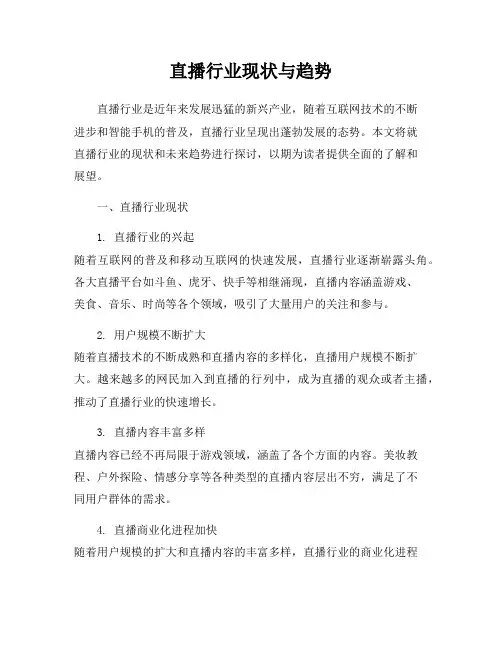 直播行业现状与趋势

直播行业是近年来发展迅猛的新兴产业，随着互联网技术的不断进步和智能手机的普及，直播行业呈现出蓬勃发展的态势。本文将就直播行业的现状和未来趋势进行探讨，以期为读者提供全面的了解和展望。

一、直播行业现状

1. 直播行业的兴起
随着互联网的普及和移动互联网的快速发展，直播行业逐渐崭露头角。各大直播平台如斗鱼、虎牙、快手等相继涌现，直播内容涵盖游戏、美食、音乐、时尚等各个领域，吸引了大量用户的关注和参与。

2. 用户规模不断扩大
随着直播技术的不断成熟和直播内容的多样化，直播用户规模不断扩大。越来越多的网民加入到直播的行列中，成为直播的观众或者主播，推动了直播行业的快速增长。

3. 直播内容丰富多样
直播内容已经不再局限于游戏领域，涵盖了各个方面的内容。美妆教程、户外探险、情感分享等各种类型的直播内容层出不穷，满足了不同用户群体的需求。

4. 直播商业化进程加快
随着用户规模的扩大和直播内容的丰富多样，直播行业的商业化进程